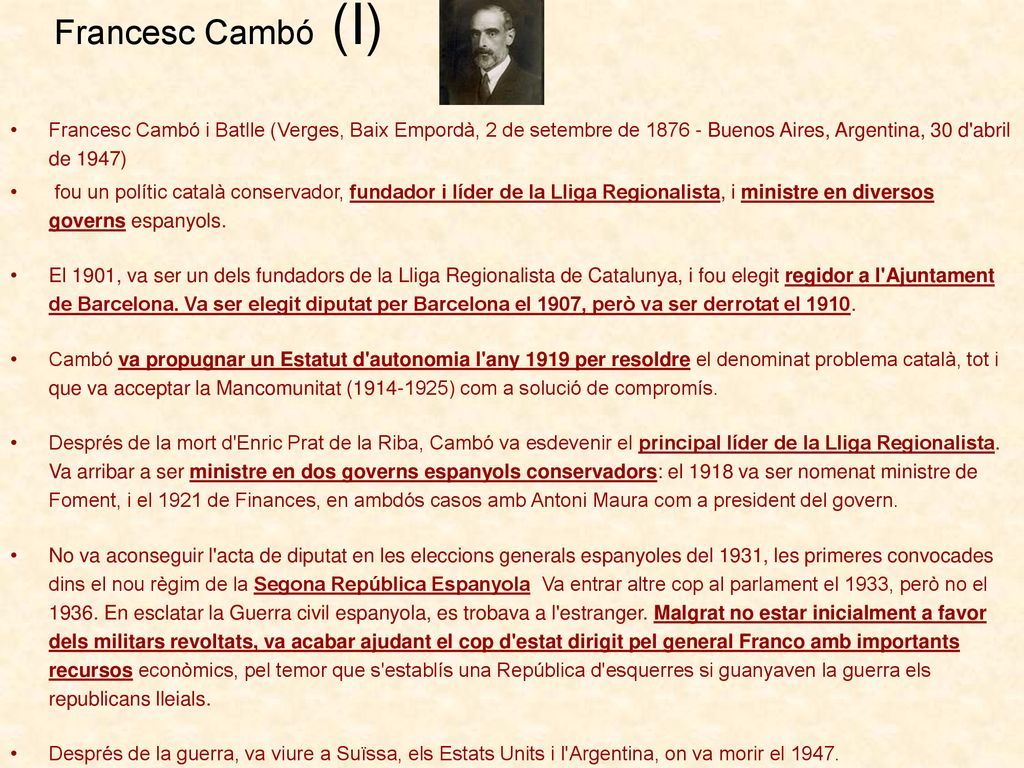 Francesc Cambó (I)

• Francesc Cambó i Batlle (Verges, Baix Empordà, 2 de setembre de 1876 - Buenos Aires, Argentina, 30 d'abril de 1947)
• fou un polític català conservador, fundador i líder de la Lliga Regionalista, i ministre en diversos governs espanyols.

• El 1901, va ser un dels fundadors de la Lliga Regionalista de Catalunya, i fou elegit regidor a l'Ajuntament de Barcelona. Va ser elegit diputat per Barcelona el 1907, però va ser derrotat el 1910.

• Cambó va propugnar un Estatut d'autonomia l'any 1919 per resoldre el denominat problema català, tot i que va acceptar la Mancomunitat (1914-1925) com a solució de compromís.

• Després de la mort d'Enric Prat de la Riba, Cambó va esdevenir el principal líder de la Lliga Regionalista. Va arribar a ser ministre en dos governs espanyols conservadors: el 1918 va ser nomenat ministre de Foment, i el 1921 de Finances, en ambdós casos amb Antoni Maura com a president del govern.

• No va aconseguir l'acta de diputat en les eleccions generals espanyoles del 1931, les primeres convocades dins el nou règim de la Segona República Espanyola Va entrar altre cop al parlament el 1933, però no el 1936. En esclatar la Guerra civil espanyola, es trobava a l'estranger. Malgrat no estar inicialment a favor dels militars revoltats, va acabar ajudant el cop d'estat dirigit pel general Franco amb importants recursos econòmics, pel temor que s'establís una República d'esquerres si guanyaven la guerra els republicans lleials.

• Després de la guerra, va viure a Suïssa, els Estats Units i l'Argentina, on va morir el 1947.